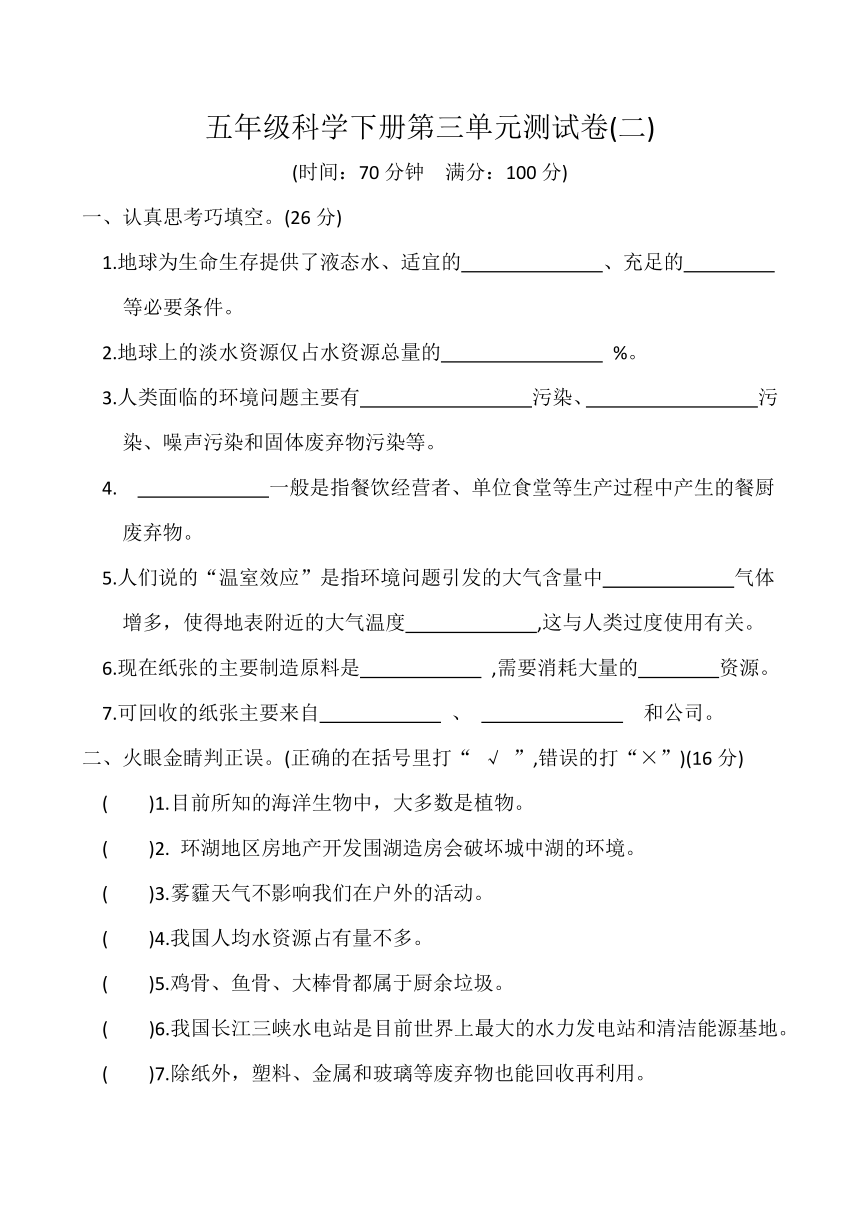 五年级科学下册第三单元测试卷(二)

(时间：70 分钟　满分：100 分)

一、认真思考巧填空。(26 分)

1.地球为生命生存提供了液态水、适宜的______________、充足的_________等必要条件。

2.地球上的淡水资源仅占水资源总量的________________ %。

3.人类面临的环境问题主要有_________________污染、_________________污染、噪声污染和固体废弃物污染等。

4. _____________一般是指餐饮经营者、单位食堂等生产过程中产生的餐厨废弃物。

5.人们说的“温室效应”是指环境问题引发的大气含量中_____________气体增多，使得地表附近的大气温度_____________,这与人类过度使用有关。

6.现在纸张的主要制造原料是____________ ,需要消耗大量的________资源。

7.可回收的纸张主要来自____________ 、 ______________ 和公司。

二、火眼金睛判正误。(正确的在括号里打“ √ ”,错误的打“×”)(16 分)

(　　)1.目前所知的海洋生物中，大多数是植物。

(　　)2. 环湖地区房地产开发围湖造房会破坏城中湖的环境。

(　　)3.雾霾天气不影响我们在户外的活动。

(　　)4.我国人均水资源占有量不多。

(　　)5.鸡骨、鱼骨、大棒骨都属于厨余垃圾。

(　　)6.我国长江三峡水电站是目前世界上最大的水力发电站和清洁能源基地。

(　　)7.除纸外，塑料、金属和玻璃等废弃物也能回收再利用。